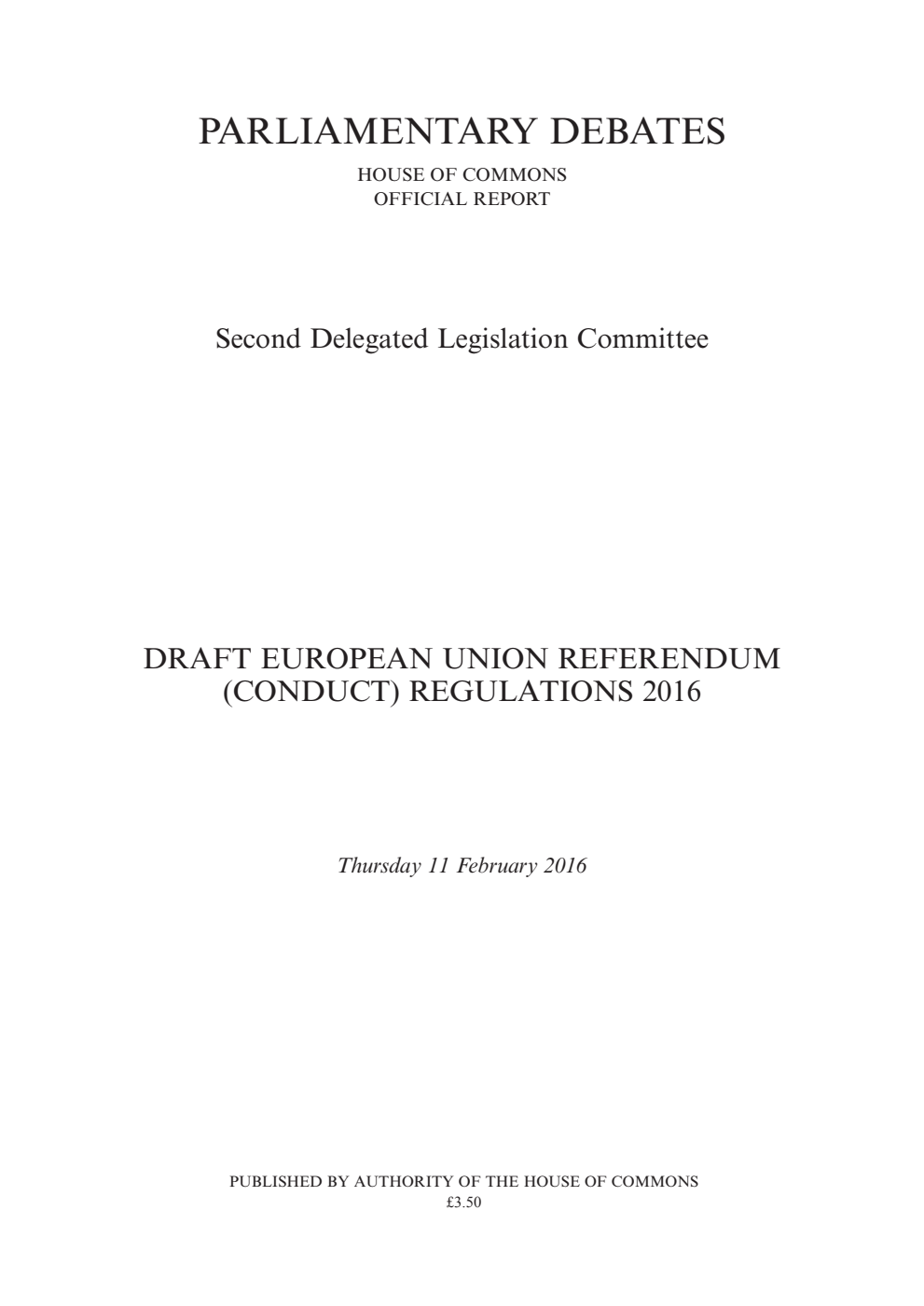 PARLIAMENTARY DEBATES

HOUSE OF COMMONS
OFFICIAL REPORT

Second Delegated Legislation Committee

DRAFT EUROPEAN UNION REFERENDUM (CONDUCT) REGULATIONS 2016

Thursday 11 February 2016

PUBLISHED BY AUTHORITY OF THE HOUSE OF COMMONS
£3.50